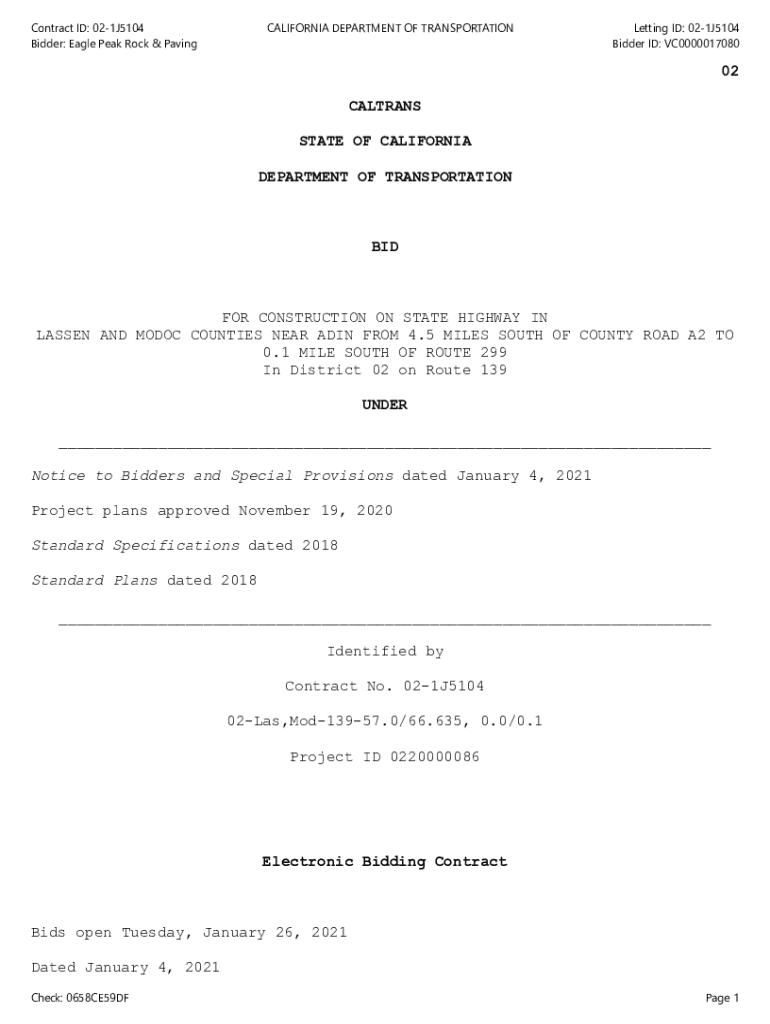 Contract ID: 02-1J5104
Bidder: Eagle Peak Rock & Paving

CALIFORNIA DEPARTMENT OF TRANSPORTATION

Letting ID: 02-1J5104
Bidder ID: VC0000017080

02

CALTRANS

STATE OF CALIFORNIA

DEPARTMENT OF TRANSPORTATION

BID

FOR CONSTRUCTION ON STATE HIGHWAY IN LASSEN AND MODOC COUNTIES NEAR ADIN FROM 4.5 MILES SOUTH OF COUNTY ROAD A2 TO 0.1 MILE SOUTH OF ROUTE 299
In District 02 on Route 139

UNDER

Notice to Bidders and Special Provisions dated January 4, 2021

Project plans approved November 19, 2020

Standard Specifications dated 2018

Standard Plans dated 2018

Identified by

Contract No. 02-1J5104

02-Las,Mod-139-57.0/66.635, 0.0/0.1

Project ID 0220000086

Electronic Bidding Contract

Bids open Tuesday, January 26, 2021

Dated January 4, 2021

Check: 0658CE59DF

Page 1